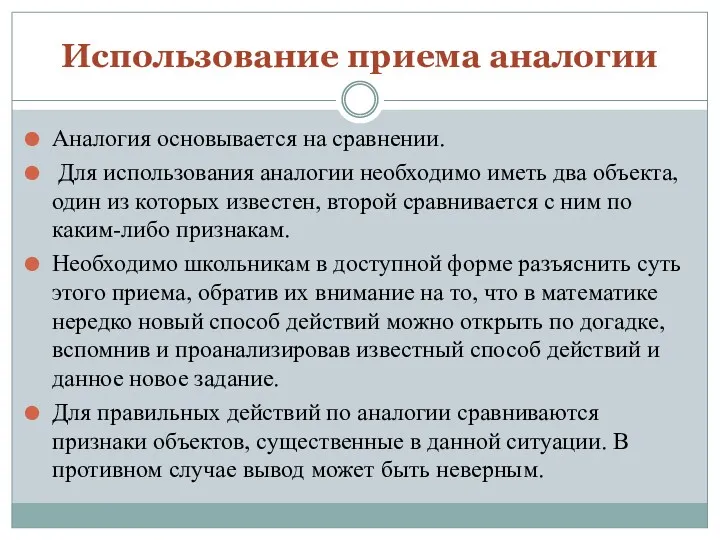 Использование приема аналогии

Аналогия основывается на сравнении.

Для использования аналогии необходимо иметь два объекта, один из которых известен, второй сравнивается с ним по каким-либо признакам.

Необходимо школьникам в доступной форме разъяснить суть этого приема, обратив их внимание на то, что в математике нередко новый способ действий можно открыть по догадке, вспомнив и проанализировав известный способ действий и данное новое задание.

Для правильных действий по аналогии сравниваются признаки объектов, существенные в данной ситуации. В противном случае вывод может быть неверным.